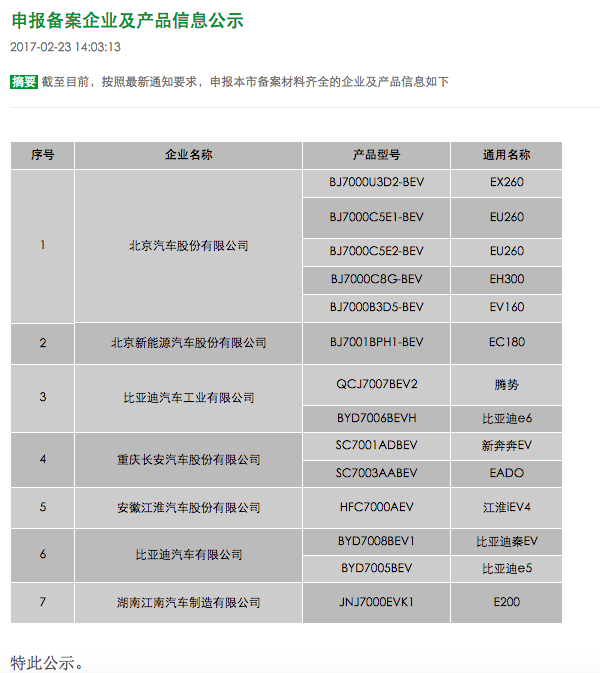 申报备案企业及产品信息公示

2017-02-23 14:03:13

摘要 截至目前，按照最新通知要求，申报本市备案材料齐全的企业及产品信息如下

| 序号 | 企业名称 | 产品型号 | 通用名称 |
|---|---|---|---|
| 1 | 北京汽车股份有限公司 | BJ7000U3D2-BEV | EX260 |
| | | BJ7000C5E1-BEV | EU260 |
| | | BJ7000C5E2-BEV | EU260 |
| | | BJ7000C8G-BEV | EH300 |
| | | BJ7000B3D5-BEV | EV160 |
| 2 | 北京新能源汽车股份有限公司 | BJ7001BPH1-BEV | EC180 |
| 3 | 比亚迪汽车工业有限公司 | QCJ7007BEV2 | 腾势 |
| | | BYD7006BEVH | 比亚迪e6 |
| 4 | 重庆长安汽车股份有限公司 | SC7001ADBEV | 新奔奔EV |
| | | SC7003AABEV | EADO |
| 5 | 安徽江淮汽车股份有限公司 | HFC7000AEV | 江淮iEV4 |
| 6 | 比亚迪汽车有限公司 | BYD7008BEV1 | 比亚迪秦EV |
| | | BYD7005BEV | 比亚迪e5 |
| 7 | 湖南江南汽车制造有限公司 | JNJ7000EVK1 | E200 |

特此公示。